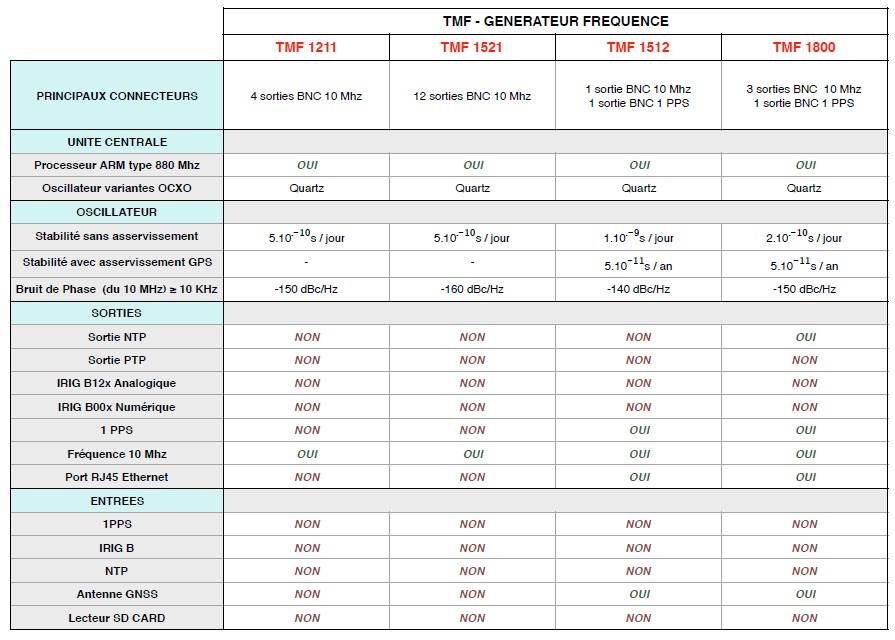 | | TMF - GENERATEUR FREQUENCE | | | |
|---|---|---|---|---|
| | TMF 1211 | TMF 1521 | TMF 1512 | TMF 1800 |
| PRINCIPAUX CONNECTEURS | 4 sorties BNC 10 Mhz | 12 sorties BNC 10 Mhz | 1 sortie BNC 10 Mhz 1 sortie BNC 1 PPS | 3 sorties BNC 10 Mhz 1 sortie BNC 1 PPS |
| UNITE CENTRALE | | | | |
| Processeur ARM type 880 Mhz | OUI | OUI | OUI | OUI |
| Oscillateur variantes OCXO | Quartz | Quartz | Quartz | Quartz |
| OSCILLATEUR | | | | |
| Stabilité sans asservissement | $5.10^{-10}$s / jour | $5.10^{-10}$s / jour | $1.10^{-9}$s / jour | $2.10^{-10}$s / jour |
| Stabilité avec asservissement GPS | - | - | $5.10^{-11}$s / an | $5.10^{-11}$s / an |
| Bruit de Phase (du 10 MHz) ≥ 10 KHz | -150 dBc/Hz | -160 dBc/Hz | -140 dBc/Hz | -150 dBc/Hz |
| SORTIES | | | | |
| Sortie NTP | NON | NON | NON | OUI |
| Sortie PTP | NON | NON | NON | NON |
| IRIG B12x Analogique | NON | NON | NON | NON |
| IRIG B00x Numérique | NON | NON | NON | NON |
| 1 PPS | NON | NON | OUI | OUI |
| Fréquence 10 Mhz | OUI | OUI | OUI | OUI |
| Port RJ45 Ethernet | NON | NON | OUI | OUI |
| ENTREES | | | | |
| 1PPS | NON | NON | NON | NON |
| IRIG B | NON | NON | NON | NON |
| NTP | NON | NON | NON | NON |
| Antenne GNSS | NON | NON | OUI | OUI |
| Lecteur SD CARD | NON | NON | NON | NON |